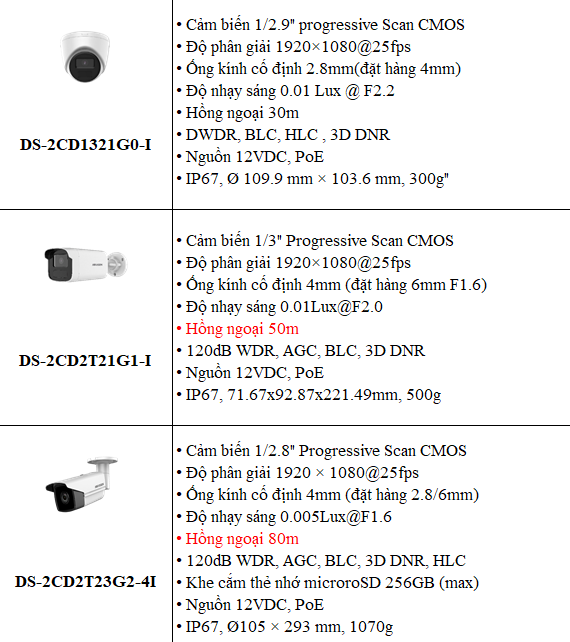 | | |
|---|---|
| DS-2CD1321G0-I | • Cảm biến 1/2.9" progressive Scan CMOS<br>• Độ phân giải 1920×1080@25fps<br>• Ống kính cố định 2.8mm(đặt hàng 4mm)<br>• Độ nhạy sáng 0.01 Lux @ F2.2<br>• Hồng ngoại 30m<br>• DWDR, BLC, HLC , 3D DNR<br>• Nguồn 12VDC, PoE<br>• IP67, Ø 109.9 mm × 103.6 mm, 300g" |
| DS-2CD2T21G1-I | • Cảm biến 1/3" Progressive Scan CMOS<br>• Độ phân giải 1920×1080@25fps<br>• Ống kính cố định 4mm (đặt hàng 6mm F1.6)<br>• Độ nhạy sáng 0.01Lux@F2.0<br>• Hồng ngoại 50m<br>• 120dB WDR, AGC, BLC, 3D DNR<br>• Nguồn 12VDC, PoE<br>• IP67, 71.67x92.87x221.49mm, 500g |
| DS-2CD2T23G2-4I | • Cảm biến 1/2.8" Progressive Scan CMOS<br>• Độ phân giải 1920 × 1080@25fps<br>• Ống kính cố định 4mm (đặt hàng 2.8/6mm)<br>• Độ nhạy sáng 0.005Lux@F1.6<br>• Hồng ngoại 80m<br>• 120dB WDR, AGC, BLC, 3D DNR, HLC<br>• Khe cắm thẻ nhớ microroSD 256GB (max)<br>• Nguồn 12VDC, PoE<br>• IP67, Ø105 × 293 mm, 1070g |